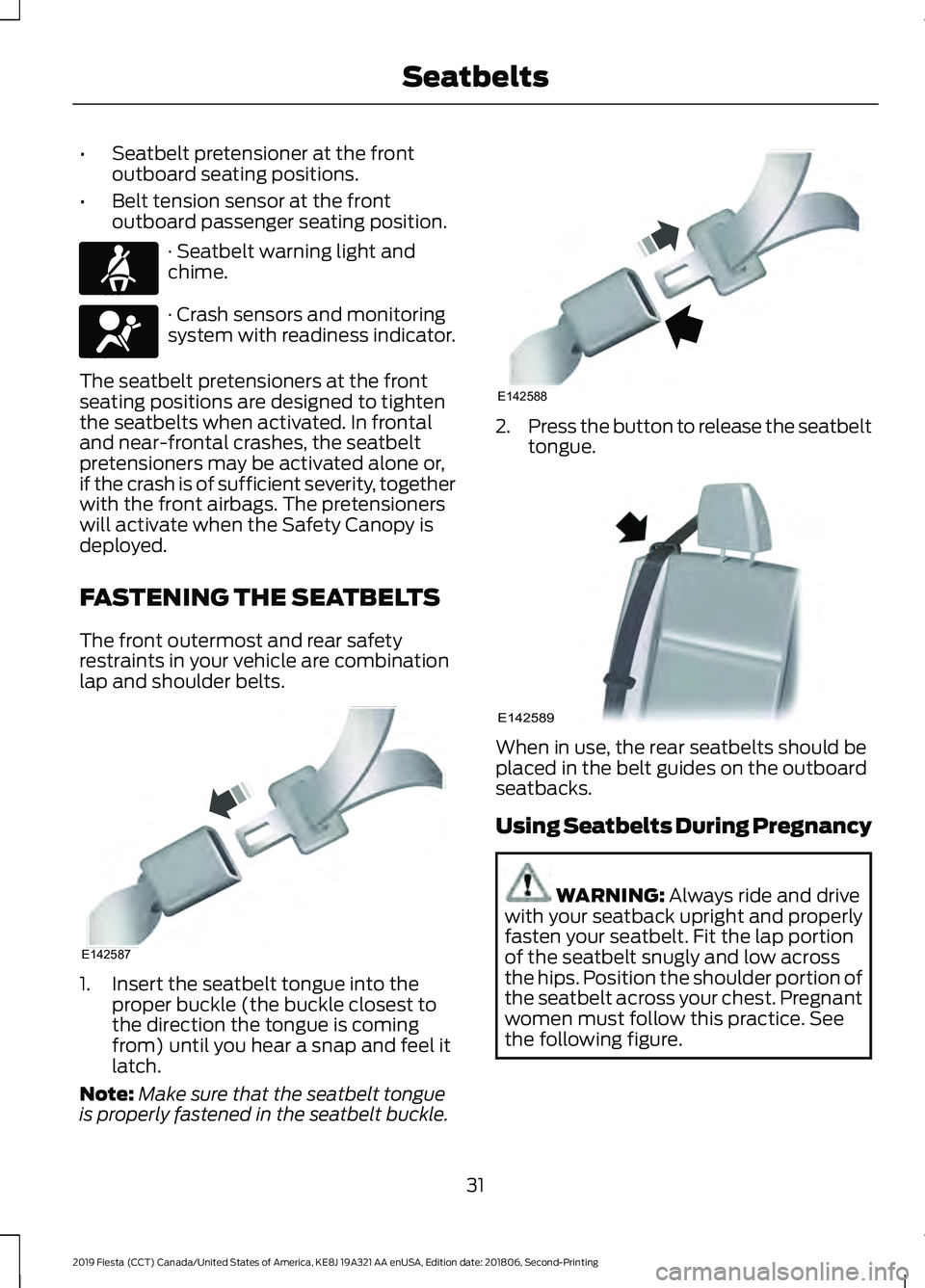 Seatbelts

• Seatbelt pretensioner at the front outboard seating positions.

• Belt tension sensor at the front outboard passenger seating position.

· Seatbelt warning light and chime.

· Crash sensors and monitoring system with readiness indicator.

The seatbelt pretensioners at the front seating positions are designed to tighten the seatbelts when activated. In frontal and near-frontal crashes, the seatbelt pretensioners may be activated alone or, if the crash is of sufficient severity, together with the front airbags. The pretensioners will activate when the Safety Canopy is deployed.

FASTENING THE SEATBELTS

The front outermost and rear safety restraints in your vehicle are combination lap and shoulder belts.

E142587

1. Insert the seatbelt tongue into the proper buckle (the buckle closest to the direction the tongue is coming from) until you hear a snap and feel it latch.

Note: Make sure that the seatbelt tongue is properly fastened in the seatbelt buckle.

E142588

2. Press the button to release the seatbelt tongue.

E142589

When in use, the rear seatbelts should be placed in the belt guides on the outboard seatbacks.

Using Seatbelts During Pregnancy

WARNING: Always ride and drive with your seatback upright and properly fasten your seatbelt. Fit the lap portion of the seatbelt snugly and low across the hips. Position the shoulder portion of the seatbelt across your chest. Pregnant women must follow this practice. See the following figure.

31

2019 Fiesta (CCT) Canada/United States of America, KE8J 19A321 AA enUSA, Edition date: 201806, Second-Printing

carmanualsonline.info